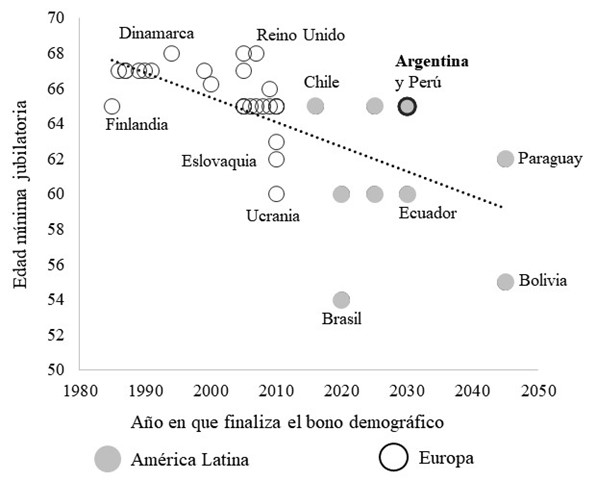 Edad mínima jubilatoria

70
68
66
64
62
60
58
56
54
52
50

Dinamarca
Reino Unido
Argentina
y Perú
Chile
Finlandia
Eslovaquia
Paraguay
Ucrania
Ecuador
Bolivia
Brasil

1980 1990 2000 2010 2020 2030 2040 2050

Año en que finaliza el bono demográfico

América Latina
Europa